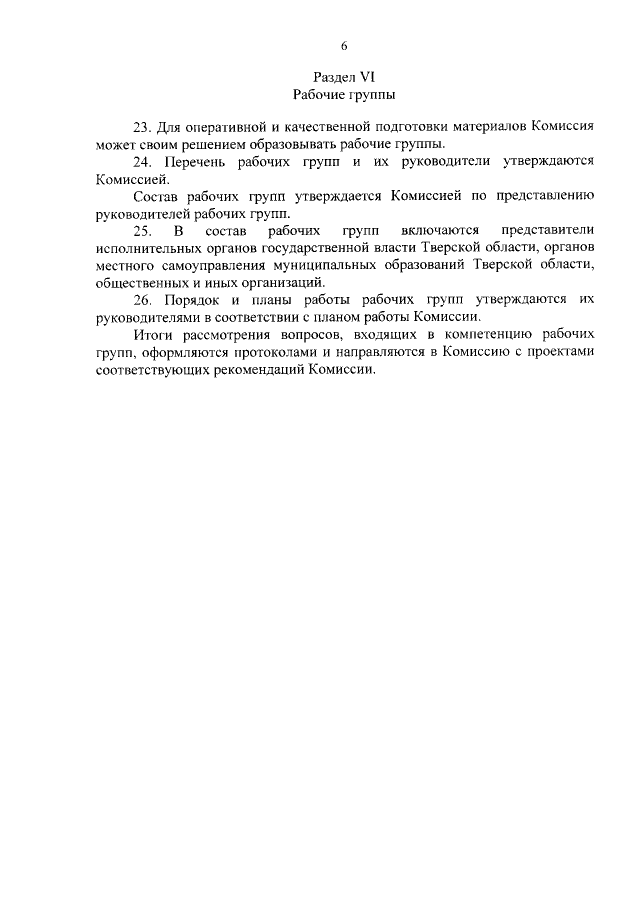 6

Раздел VI
Рабочие группы

23. Для оперативной и качественной подготовки материалов Комиссия может своим решением образовывать рабочие группы.

24. Перечень рабочих групп и их руководители утверждаются Комиссией.

Состав рабочих групп утверждается Комиссией по представлению руководителей рабочих групп.

25. В состав рабочих групп включаются представители исполнительных органов государственной власти Тверской области, органов местного самоуправления муниципальных образований Тверской области, общественных и иных организаций.

26. Порядок и планы работы рабочих групп утверждаются их руководителями в соответствии с планом работы Комиссии.

Итоги рассмотрения вопросов, входящих в компетенцию рабочих групп, оформляются протоколами и направляются в Комиссию с проектами соответствующих рекомендаций Комиссии.